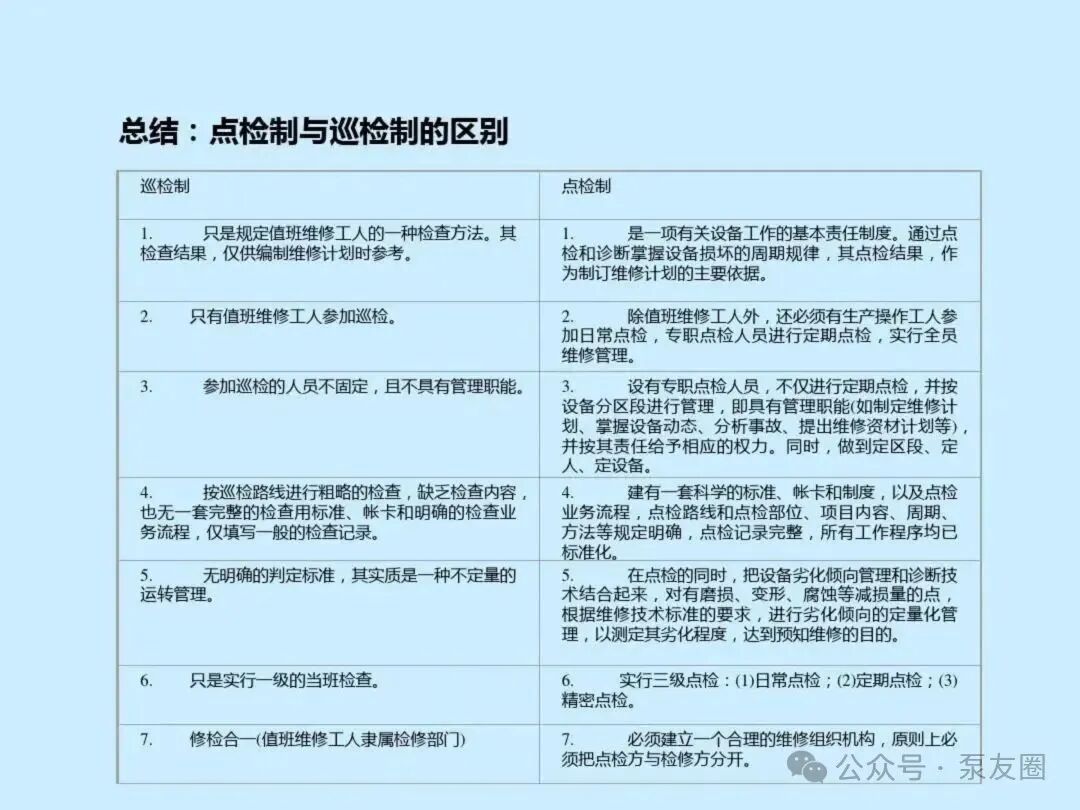 总结：点检制与巡检制的区别

| 巡检制 | 点检制 |
|---|---|
| 1. 只是规定值班维修工人的一种检查方法。其检查结果，仅供编制维修计划时参考。 | 1. 是一项有关设备工作的基本责任制度。通过点检和诊断掌握设备损坏的周期规律，其点检结果，作为制订维修计划的主要依据。 |
| 2. 只有值班维修工人参加巡检。 | 2. 除值班维修工人外，还必须有生产操作工人参加日常点检，专职点检人员进行定期点检，实行全员维修管理。 |
| 3. 参加巡检的人员不固定，且不具有管理职能。 | 3. 设有专职点检人员，不仅进行定期点检，并按设备分区段进行管理，即具有管理职能(如制定维修计划、掌握设备动态、分析事故、提出维修资材计划等)，并按其责任给予相应的权力。同时，做到定区段、定人、定设备。 |
| 4. 按巡检路线进行粗略的检查，缺乏检查内容，也无一套完整的检查用标准、帐卡和明确的检查业务流程，仅填写一般的检查记录。 | 4. 建有一套科学的标准、帐卡和制度，以及点检业务流程，点检路线和点检部位、项目内容、周期、方法等规定明确，点检记录完整，所有工作程序均已标准化。 |
| 5. 无明确的判定标准，其实质是一种不定量的运转管理。 | 5. 在点检的同时，把设备劣化倾向管理和诊断技术结合起来，对有磨损、变形、腐蚀等减损量的点，根据维修技术标准的要求，进行劣化倾向的定量化管理，以测定其劣化程度，达到预知维修的目的。 |
| 6. 只是实行一级的当班检查。 | 6. 实行三级点检：(1)日常点检；(2)定期点检；(3)精密点检。 |
| 7. 修检合一(值班维修工人隶属检修部门) | 7. 必须建立一个合理的维修组织机构，原则上必须把点检方与检修方分开。 |

公众号 · 泵友圈